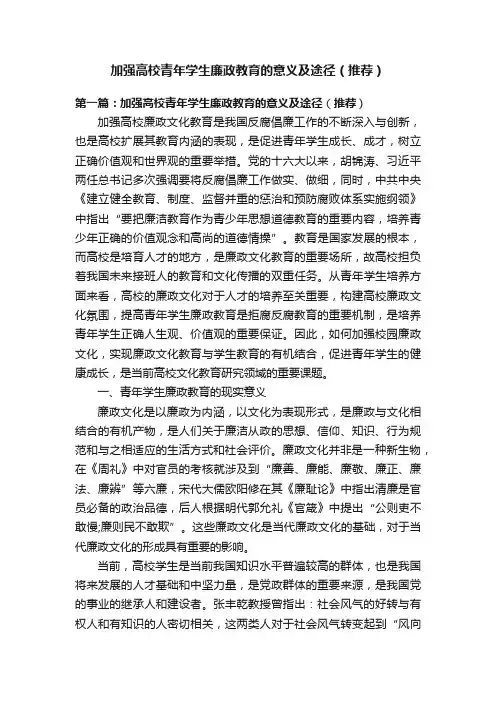 加强高校青年学生廉政教育的意义及途径（推荐）

第一篇：加强高校青年学生廉政教育的意义及途径（推荐）

加强高校廉政文化教育是我国反腐倡廉工作的不断深入与创新，也是高校扩展其教育内涵的表现，是促进青年学生成长、成才，树立正确价值观和世界观的重要举措。党的十六大以来，胡锦涛、习近平两任总书记多次强调要将反腐倡廉工作做实、做细，同时，中共中央《建立健全教育、制度、监督并重的惩治和预防腐败体系实施纲领》中指出“要把廉洁教育作为青少年思想道德教育的重要内容，培养青少年正确的价值观念和高尚的道德情操”。教育是国家发展的根本，而高校是培育人才的地方，是廉政文化教育的重要场所，故高校担负着我国未来接班人的教育和文化传播的双重任务。从青年学生培养方面来看，高校的廉政文化对于人才的培养至关重要，构建高校廉政文化氛围，提高青年学生廉政教育是拒腐反腐教育的重要机制，是培养青年学生正确人生观、价值观的重要保证。因此，如何加强校园廉政文化，实现廉政文化教育与学生教育的有机结合，促进青年学生的健康成长，是当前高校文化教育研究领域的重要课题。

一、青年学生廉政教育的现实意义

廉政文化是以廉政为内涵，以文化为表现形式，是廉政与文化相结合的有机产物，是人们关于廉洁从政的思想、信仰、知识、行为规范和与之相适应的生活方式和社会评价。廉政文化并非是一种新生物，在《周礼》中对官员的考核就涉及到“廉善、廉能、廉敬、廉正、廉法、廉辨”等六廉，宋代大儒欧阳修在其《廉耻论》中指出清廉是官员必备的政治品德，后人根据明代郭允礼《官箴》中提出“公则吏不敢慢;廉则民不敢欺”。这些廉政文化是当代廉政文化的基础，对于当代廉政文化的形成具有重要的影响。

当前，高校学生是当前我国知识水平普遍较高的群体，也是我国将来发展的人才基础和中坚力量，是党政群体的重要来源，是我国党的事业的继承人和建设者。张丰乾教授曾指出：社会风气的好转与有权人和有知识的人密切相关，这两类人对于社会风气转变起到“风向